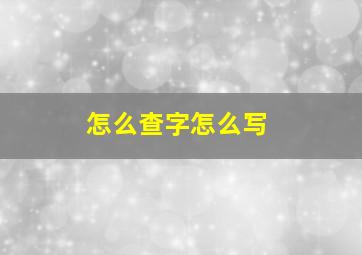 怎么查字怎么写